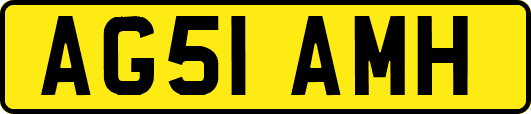 AG51 AMH